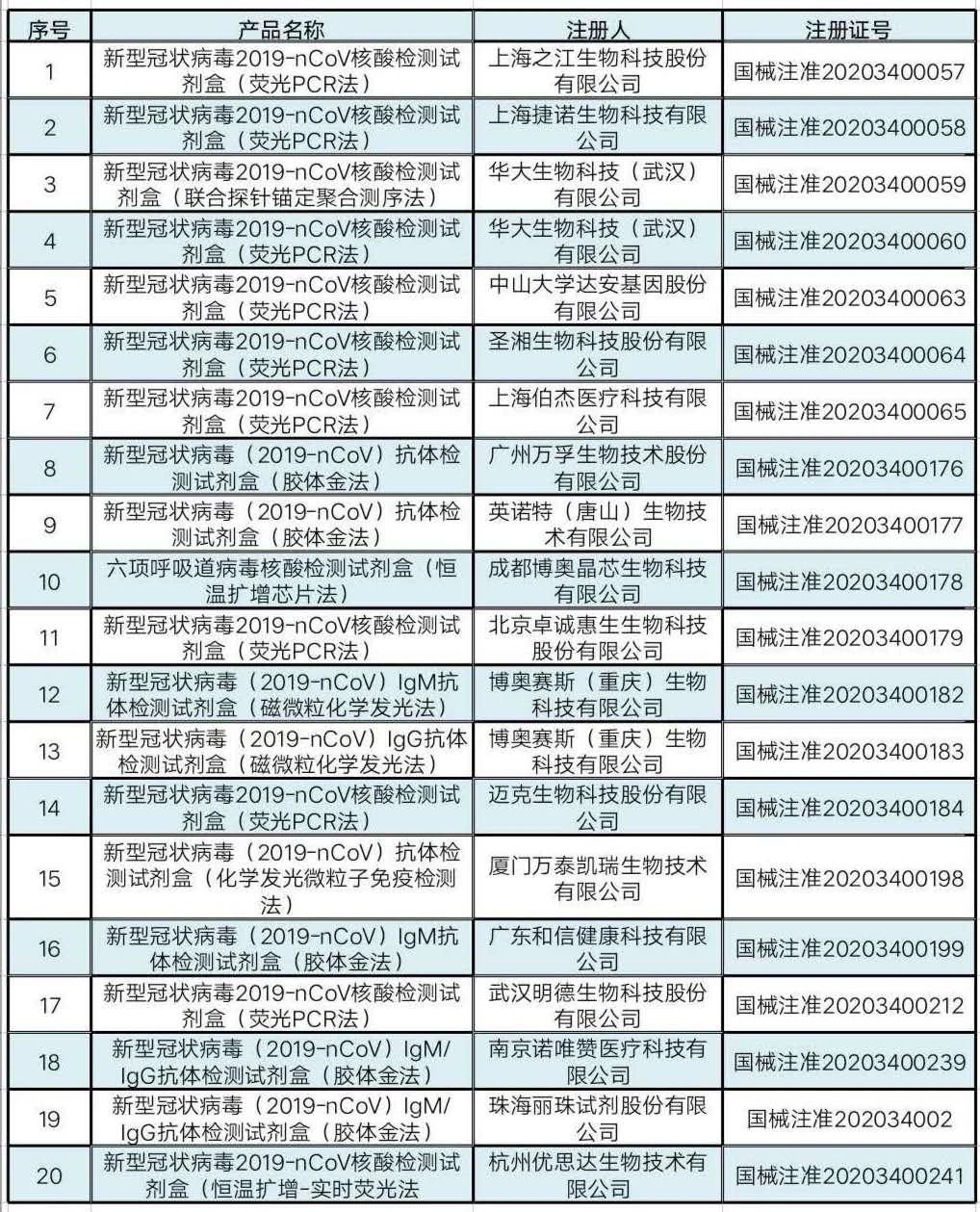 | 序号 | 产品名称 | 注册人 | 注册证号 |
|---|---|---|---|
| 1 | 新型冠状病毒2019-nCoV核酸检测试剂盒（荧光PCR法） | 上海之江生物科技股份有限公司 | 国械注准20203400057 |
| 2 | 新型冠状病毒2019-nCoV核酸检测试剂盒（荧光PCR法） | 上海捷诺生物科技有限公司 | 国械注准20203400058 |
| 3 | 新型冠状病毒2019-nCoV核酸检测试剂盒（联合探针锚定聚合测序法） | 华大生物科技（武汉）有限公司 | 国械注准20203400059 |
| 4 | 新型冠状病毒2019-nCoV核酸检测试剂盒（荧光PCR法） | 华大生物科技（武汉）有限公司 | 国械注准20203400060 |
| 5 | 新型冠状病毒2019-nCoV核酸检测试剂盒（荧光PCR法） | 中山大学达安基因股份有限公司 | 国械注准20203400063 |
| 6 | 新型冠状病毒2019-nCoV核酸检测试剂盒（荧光PCR法） | 圣湘生物科技股份有限公司 | 国械注准20203400064 |
| 7 | 新型冠状病毒2019-nCoV核酸检测试剂盒（荧光PCR法） | 上海伯杰医疗科技有限公司 | 国械注准20203400065 |
| 8 | 新型冠状病毒（2019-nCoV）抗体检测试剂盒（胶体金法） | 广州万孚生物技术股份有限公司 | 国械注准20203400176 |
| 9 | 新型冠状病毒（2019-nCoV）抗体检测试剂盒（胶体金法） | 英诺特（唐山）生物技术有限公司 | 国械注准20203400177 |
| 10 | 六项呼吸道病毒核酸检测试剂盒（恒温扩增芯片法） | 成都博奥晶芯生物科技有限公司 | 国械注准20203400178 |
| 11 | 新型冠状病毒2019-nCoV核酸检测试剂盒（荧光PCR法） | 北京卓诚惠生生物科技股份有限公司 | 国械注准20203400179 |
| 12 | 新型冠状病毒（2019-nCoV）IgM抗体检测试剂盒（磁微粒化学发光法） | 博奥赛斯（重庆）生物科技有限公司 | 国械注准20203400182 |
| 13 | 新型冠状病毒（2019-nCoV）IgG抗体检测试剂盒（磁微粒化学发光法） | 博奥赛斯（重庆）生物科技有限公司 | 国械注准20203400183 |
| 14 | 新型冠状病毒2019-nCoV核酸检测试剂盒（荧光PCR法） | 迈克生物科技股份有限公司 | 国械注准20203400184 |
| 15 | 新型冠状病毒（2019-nCoV）抗体检测试剂盒（化学发光微粒子免疫检测法） | 厦门万泰凯瑞生物技术有限公司 | 国械注准20203400198 |
| 16 | 新型冠状病毒（2019-nCoV）IgM抗体检测试剂盒（胶体金法） | 广东和信健康科技有限公司 | 国械注准20203400199 |
| 17 | 新型冠状病毒2019-nCoV核酸检测试剂盒（荧光PCR法） | 武汉明德生物科技股份有限公司 | 国械注准20203400212 |
| 18 | 新型冠状病毒（2019-nCoV）IgM/IgG抗体检测试剂盒（胶体金法） | 南京诺唯赞医疗科技有限公司 | 国械注准20203400239 |
| 19 | 新型冠状病毒（2019-nCoV）IgM/IgG抗体检测试剂盒（胶体金法） | 珠海丽珠试剂股份有限公司 | 国械注准202034002 |
| 20 | 新型冠状病毒2019-nCoV核酸检测试剂盒（恒温扩增-实时荧光法 | 杭州优思达生物技术有限公司 | 国械注准20203400241 |